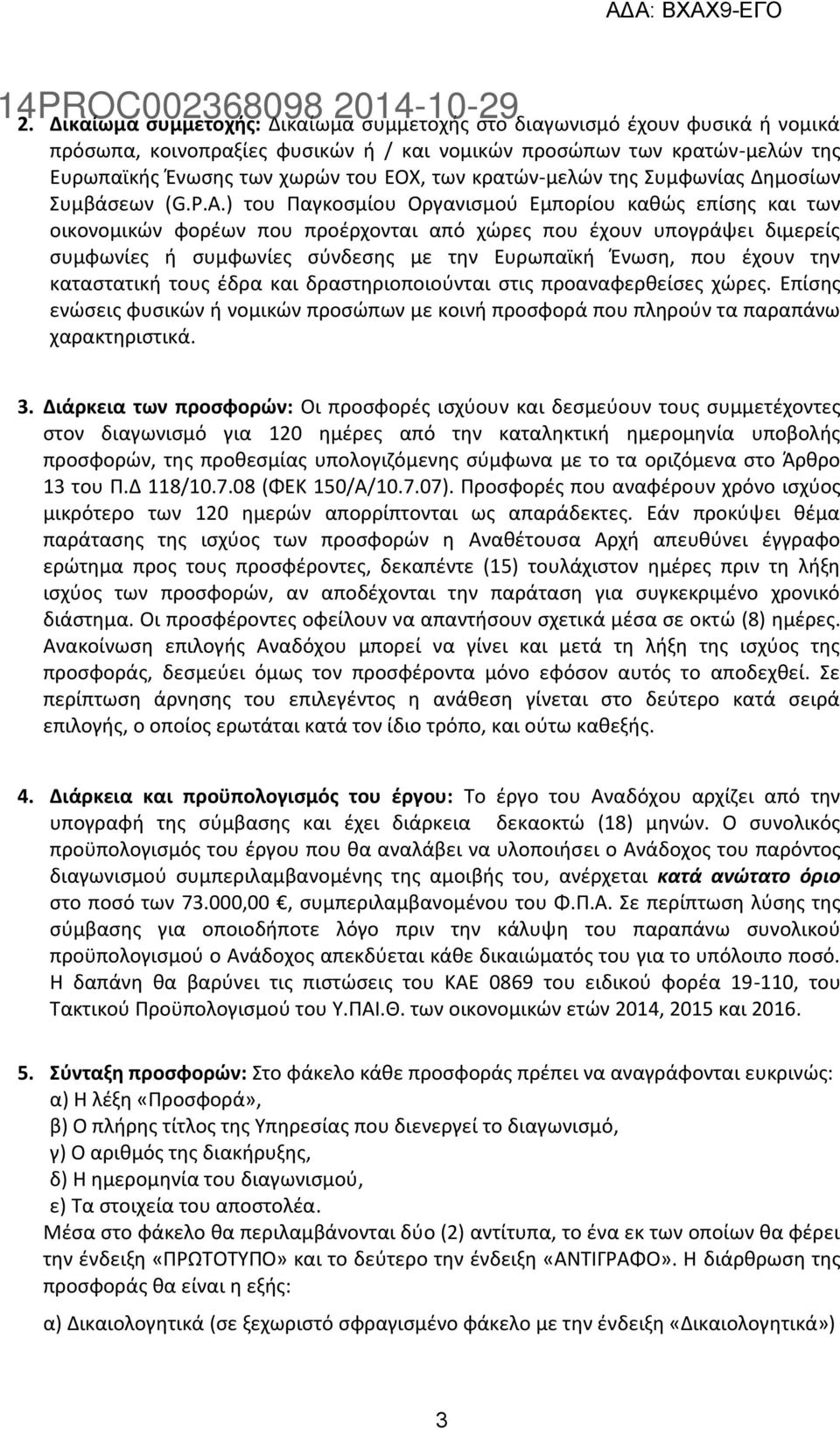 ΑΔΑ: ΒΧΑΧ9-ΕΓΟ

14PROC002368098 2014-10-29

2. Δικαίωμα συμμετοχής: Δικαίωμα συμμετοχής στο διαγωνισμό έχουν φυσικά ή νομικά πρόσωπα, κοινοπραξίες φυσικών ή / και νομικών προσώπων των κρατών-μελών της Ευρωπαϊκής Ένωσης των χωρών του ΕΟΧ, των κρατών-μελών της Συμφωνίας Δημοσίων Συμβάσεων (G.P.A.) του Παγκοσμίου Οργανισμού Εμπορίου καθώς επίσης και των οικονομικών φορέων που προέρχονται από χώρες που έχουν υπογράψει διμερείς συμφωνίες ή συμφωνίες σύνδεσης με την Ευρωπαϊκή Ένωση, που έχουν την καταστατική τους έδρα και δραστηριοποιούνται στις προαναφερθείσες χώρες. Επίσης ενώσεις φυσικών ή νομικών προσώπων με κοινή προσφορά που πληρούν τα παραπάνω χαρακτηριστικά.

3. Διάρκεια των προσφορών: Οι προσφορές ισχύουν και δεσμεύουν τους συμμετέχοντες στον διαγωνισμό για 120 ημέρες από την καταληκτική ημερομηνία υποβολής προσφορών, της προθεσμίας υπολογιζόμενης σύμφωνα με το τα οριζόμενα στο Άρθρο 13 του Π.Δ 118/10.7.08 (ΦΕΚ 150/Α/10.7.07). Προσφορές που αναφέρουν χρόνο ισχύος μικρότερο των 120 ημερών απορρίπτονται ως απαράδεκτες. Εάν προκύψει θέμα παράτασης της ισχύος των προσφορών η Αναθέτουσα Αρχή απευθύνει έγγραφο ερώτημα προς τους προσφέροντες, δεκαπέντε (15) τουλάχιστον ημέρες πριν τη λήξη ισχύος των προσφορών, αν αποδέχονται την παράταση για συγκεκριμένο χρονικό διάστημα. Οι προσφέροντες οφείλουν να απαντήσουν σχετικά μέσα σε οκτώ (8) ημέρες. Ανακοίνωση επιλογής Αναδόχου μπορεί να γίνει και μετά τη λήξη της ισχύος της προσφοράς, δεσμεύει όμως τον προσφέροντα μόνο εφόσον αυτός το αποδεχθεί. Σε περίπτωση άρνησης του επιλεγέντος η ανάθεση γίνεται στο δεύτερο κατά σειρά επιλογής, ο οποίος ερωτάται κατά τον ίδιο τρόπο, και ούτω καθεξής.

4. Διάρκεια και προϋπολογισμός του έργου: Το έργο του Αναδόχου αρχίζει από την υπογραφή της σύμβασης και έχει διάρκεια δεκαοκτώ (18) μηνών. Ο συνολικός προϋπολογισμός του έργου που θα αναλάβει να υλοποιήσει ο Ανάδοχος του παρόντος διαγωνισμού συμπεριλαμβανομένης της αμοιβής του, ανέρχεται κατά ανώτατο όριο στο ποσό των 73.000,00 €, συμπεριλαμβανομένου του Φ.Π.Α. Σε περίπτωση λύσης της σύμβασης για οποιοδήποτε λόγο πριν την κάλυψη του παραπάνω συνολικού προϋπολογισμού ο Ανάδοχος απεκδύεται κάθε δικαιώματός του για το υπόλοιπο ποσό. Η δαπάνη θα βαρύνει τις πιστώσεις του ΚΑΕ 0869 του ειδικού φορέα 19-110, του Τακτικού Προϋπολογισμού του Υ.ΠΑΙ.Θ. των οικονομικών ετών 2014, 2015 και 2016.

5. Σύνταξη προσφορών: Στο φάκελο κάθε προσφοράς πρέπει να αναγράφονται ευκρινώς:
α) Η λέξη «Προσφορά»,
β) Ο πλήρης τίτλος της Υπηρεσίας που διενεργεί το διαγωνισμό,
γ) Ο αριθμός της διακήρυξης,
δ) Η ημερομηνία του διαγωνισμού,
ε) Τα στοιχεία του αποστολέα.
Μέσα στο φάκελο θα περιλαμβάνονται δύο (2) αντίτυπα, το ένα εκ των οποίων θα φέρει την ένδειξη «ΠΡΩΤΟΤΥΠΟ» και το δεύτερο την ένδειξη «ΑΝΤΙΓΡΑΦΟ». Η διάρθρωση της προσφοράς θα είναι η εξής:

α) Δικαιολογητικά (σε ξεχωριστό σφραγισμένο φάκελο με την ένδειξη «Δικαιολογητικά»)

3